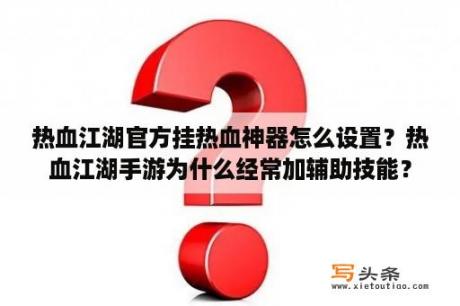 热血江湖官方挂热血神器怎么设置？热血江湖手游为什么经常加辅助技能？

写头条
www.xietoutiao.com